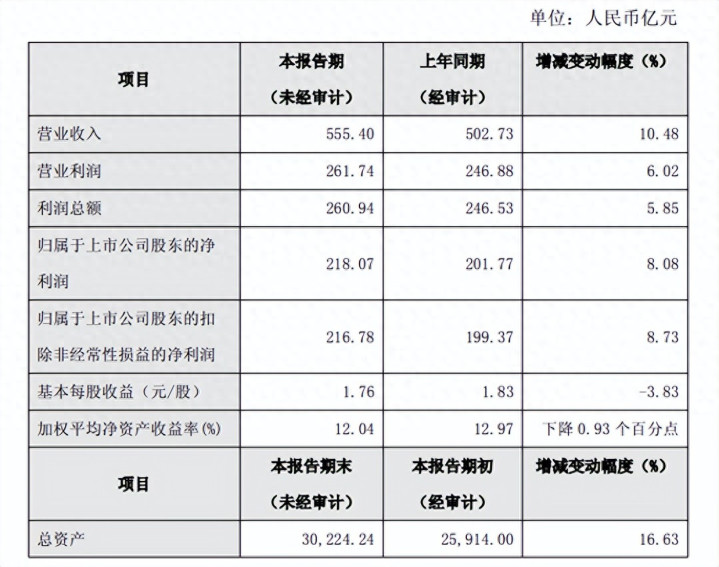 单位：人民币亿元

| 项目 | 本报告期（未经审计） | 上年同期（经审计） | 增减变动幅度（%） |
|---|---|---|---|
| 营业收入 | 555.40 | 502.73 | 10.48 |
| 营业利润 | 261.74 | 246.88 | 6.02 |
| 利润总额 | 260.94 | 246.53 | 5.85 |
| 归属于上市公司股东的净利润 | 218.07 | 201.77 | 8.08 |
| 归属于上市公司股东的扣除非经常性损益的净利润 | 216.78 | 199.37 | 8.73 |
| 基本每股收益（元/股） | 1.76 | 1.83 | -3.83 |
| 加权平均净资产收益率(%) | 12.04 | 12.97 | 下降0.93个百分点 |
| 项目 | 本报告期末（未经审计） | 本报告期初（经审计） | 增减变动幅度（%） |
| 总资产 | 30,224.24 | 25,914.00 | 16.63 |